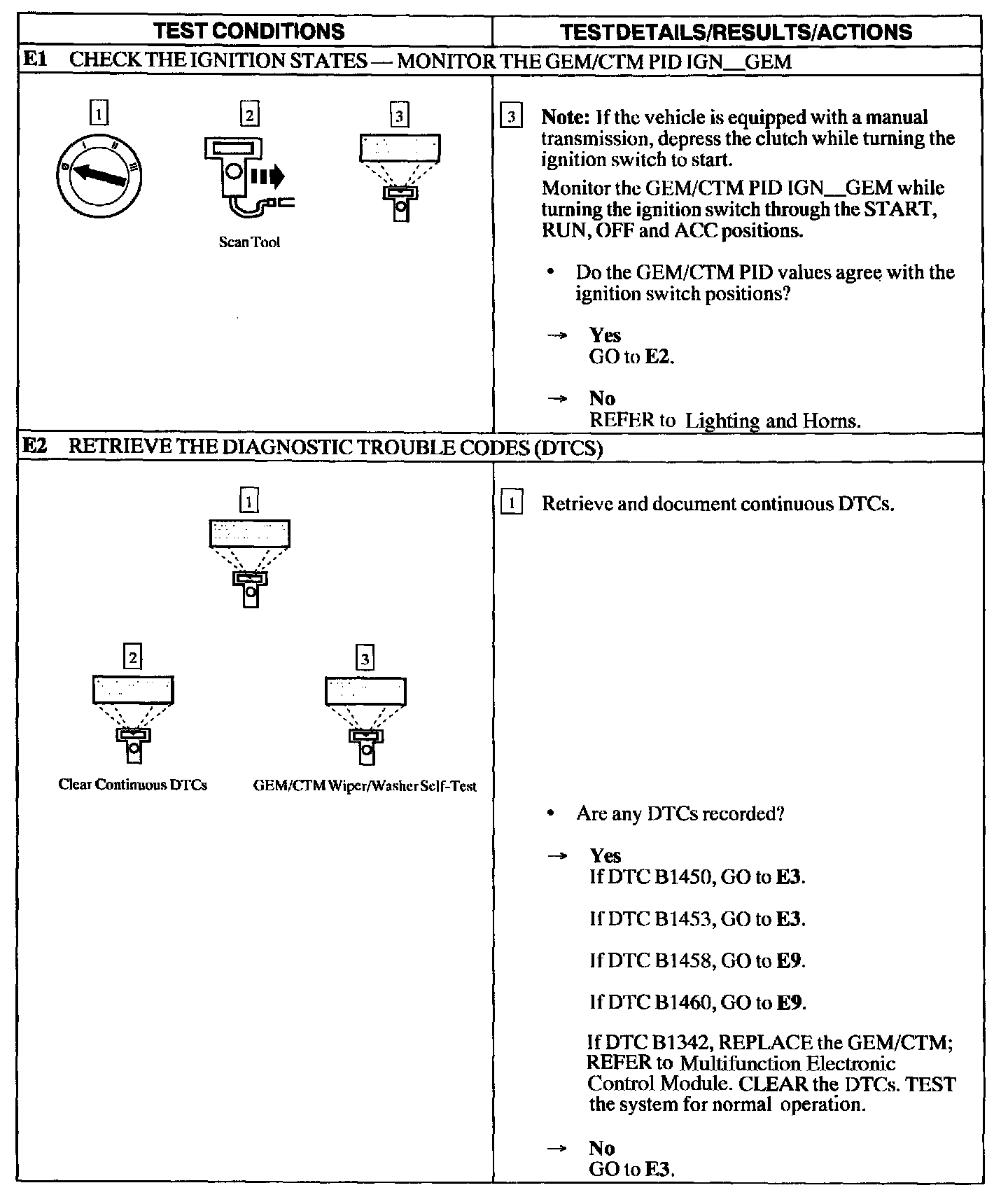 | TEST CONDITIONS | TEST DETAILS/RESULTS/ACTIONS |
|---|---|
| E1 CHECK THE IGNITION STATES — MONITOR THE GEM/CTM PID IGN__GEM | |
| 1 2 3 Scan Tool | 3 Note: If the vehicle is equipped with a manual transmission, depress the clutch while turning the ignition switch to start. Monitor the GEM/CTM PID IGN__GEM while turning the ignition switch through the START, RUN, OFF and ACC positions. • Do the GEM/CTM PID values agree with the ignition switch positions? → Yes GO to E2. → No REFER to Lighting and Horns. |
| E2 RETRIEVE THE DIAGNOSTIC TROUBLE CODES (DTCS) | |
| 1 2 3 Clear Continuous DTCs GEM/CTM Wiper/Washer Self-Test | 1 Retrieve and document continuous DTCs. • Are any DTCs recorded? → Yes If DTC B1450, GO to E3. If DTC B1453, GO to E3. If DTC B1458, GO to E9. If DTC B1460, GO to E9. If DTC B1342, REPLACE the GEM/CTM; REFER to Multifunction Electronic Control Module. CLEAR the DTCs. TEST the system for normal operation. → No GO to E3. |